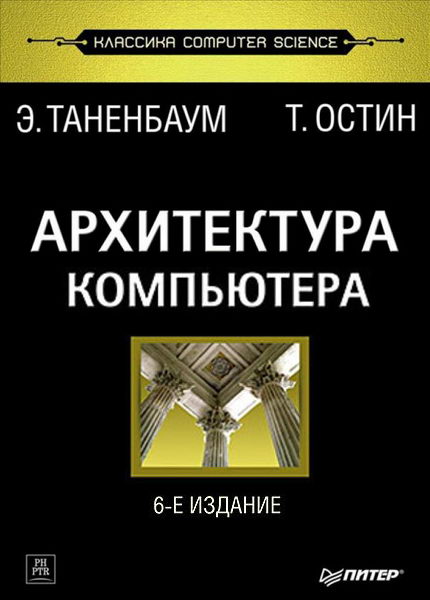 КЛАССИКА COMPUTER SCIENCE

Э. ТАНЕНБАУМ Т. ОСТИН

АРХИТЕКТУРА КОМПЬЮТЕРА

6-Е ИЗДАНИЕ

PH PTR

ПИТЕР®